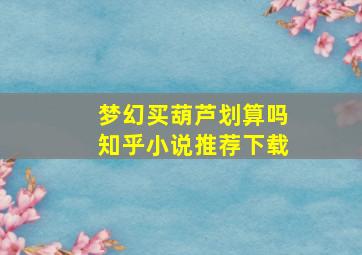 梦幻买葫芦划算吗
知乎小说推荐下载